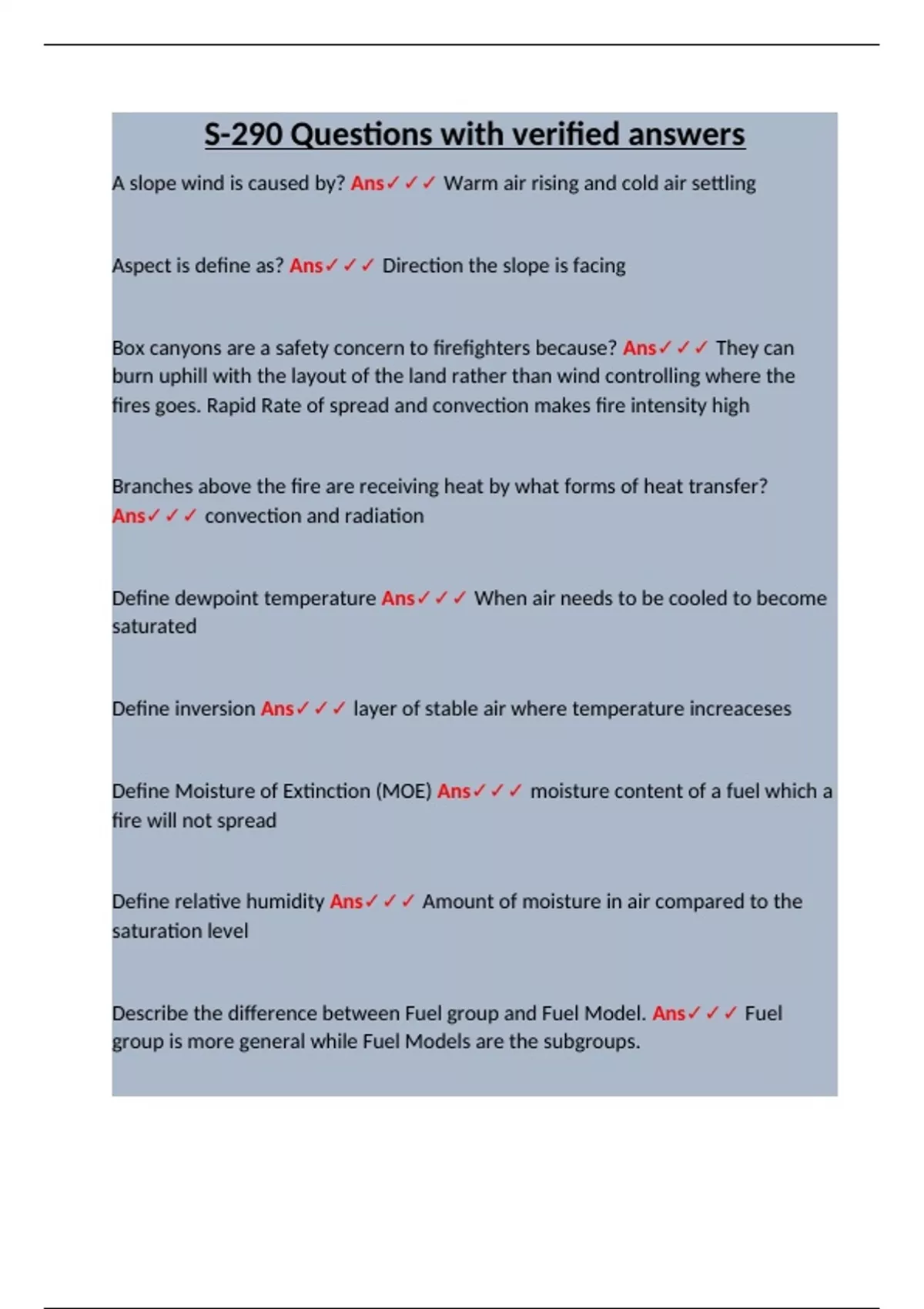 S-290 Questions with verified answers

A slope wind is caused by? Ans✓✓✓ Warm air rising and cold air settling

Aspect is define as? Ans✓✓✓ Direction the slope is facing

Box canyons are a safety concern to firefighters because? Ans✓✓✓ They can burn uphill with the layout of the land rather than wind controlling where the fires goes. Rapid Rate of spread and convection makes fire intensity high

Branches above the fire are receiving heat by what forms of heat transfer? Ans✓✓✓ convection and radiation

Define dewpoint temperature Ans✓✓✓ When air needs to be cooled to become saturated

Define inversion Ans✓✓✓ layer of stable air where temperature increaceses

Define Moisture of Extinction (MOE) Ans✓✓✓ moisture content of a fuel which a fire will not spread

Define relative humidity Ans✓✓✓ Amount of moisture in air compared to the saturation level

Describe the difference between Fuel group and Fuel Model. Ans✓✓✓ Fuel group is more general while Fuel Models are the subgroups.